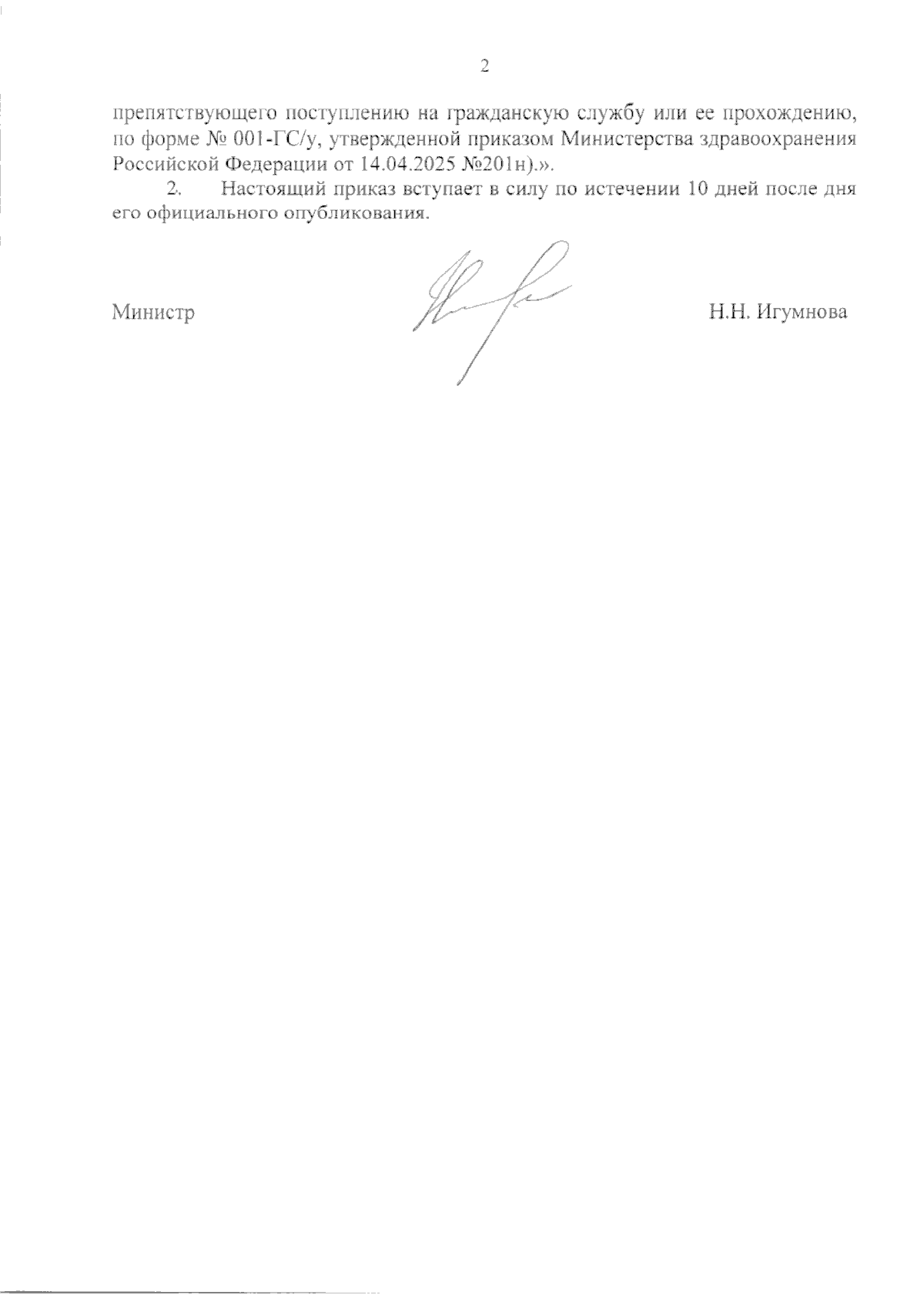 2

препятствующего поступлению на гражданскую службу или ее прохождению, по форме № 001-ГС/у, утвержденной приказом Министерства здравоохранения Российской Федерации от 14.04.2025 №201н).».

2. Настоящий приказ вступает в силу по истечении 10 дней после дня его официального опубликования.

Министр Н.Н. Игумнова